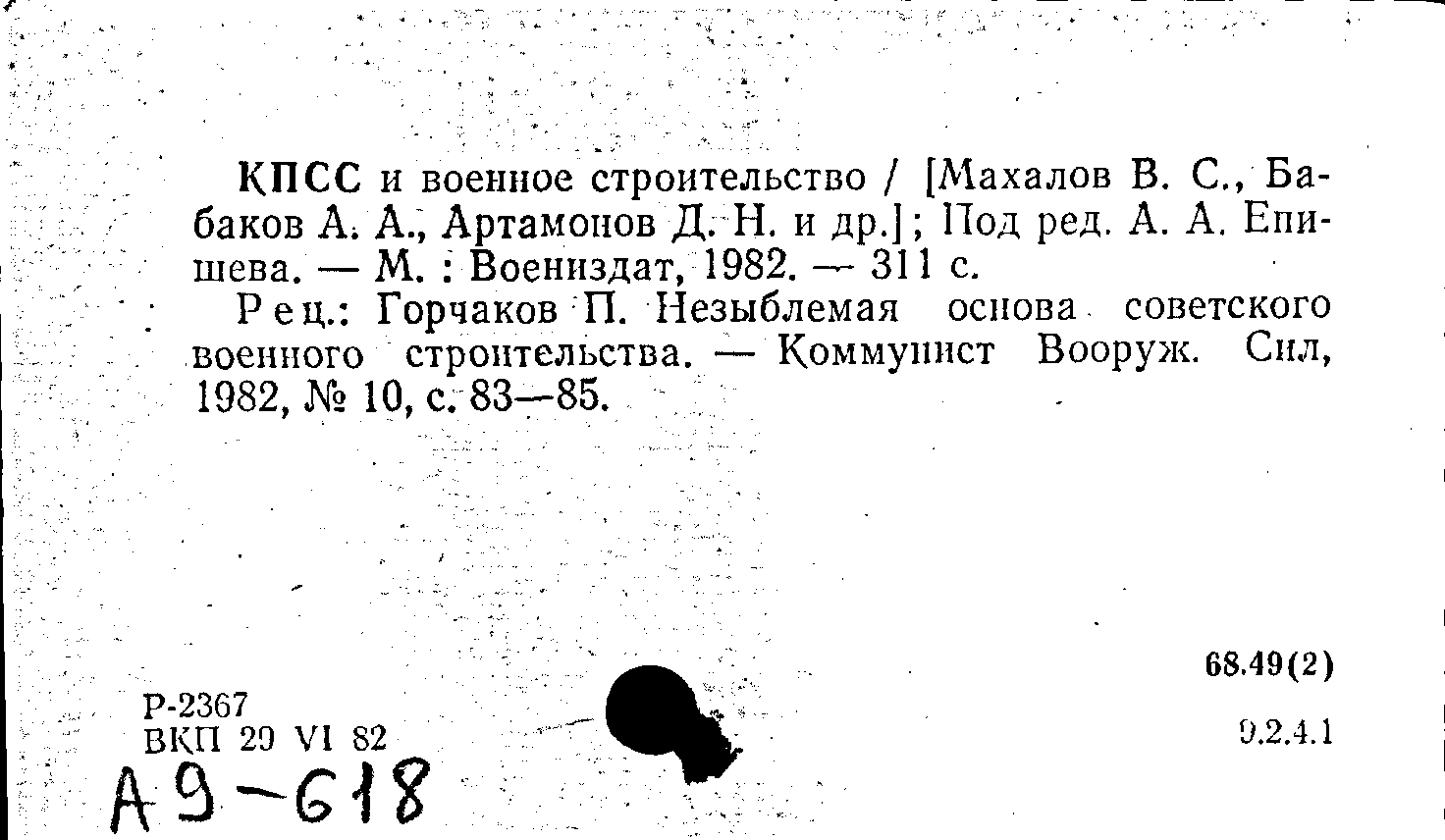 КПСС и военное строительство / [Махалов В. С., Бабаков А. А., Артамонов Д. Н. и др.]; Под ред. А. А. Епишева. — М. : Воениздат, 1982. — 311 с.

Рец.: Горчаков П. Незыблемая основа советского военного строительства. — Коммунист Вооруж. Сил, 1982, № 10, с. 83—85.

68.49(2)

Р-2367
ВКП 29 VI 82

9.2.4.1

А9-618